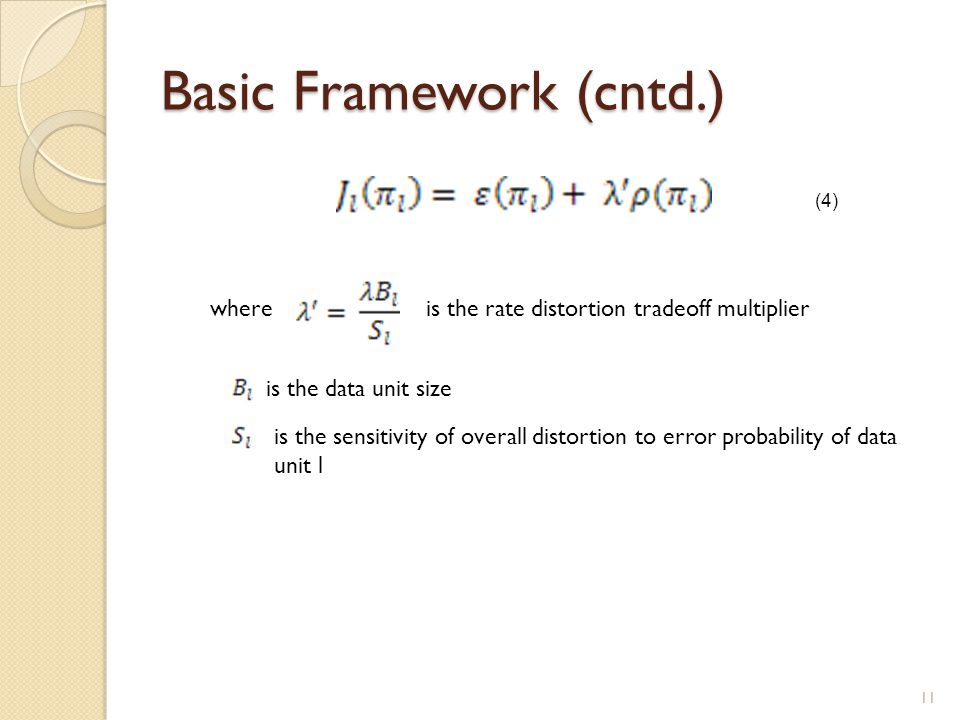 Basic Framework (cntd.)

$J_l(\pi_l) = \varepsilon(\pi_l) + \lambda'\rho(\pi_l)$ (4)

where $\lambda' = \frac{\lambda B_l}{S_l}$ is the rate distortion tradeoff multiplier

$B_l$ is the data unit size

$S_l$ is the sensitivity of overall distortion to error probability of data unit l

11